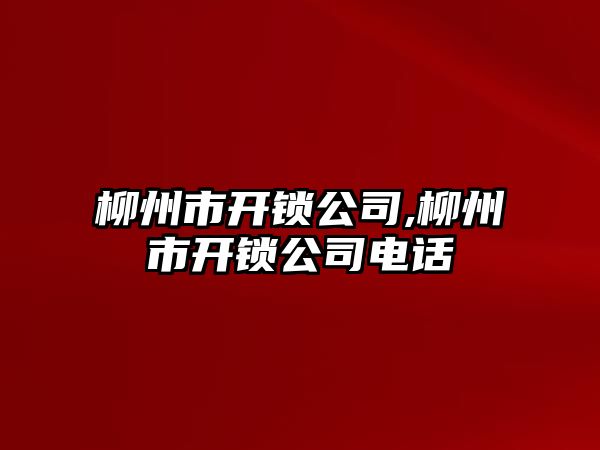 柳州市开锁公司,柳州市开锁公司电话